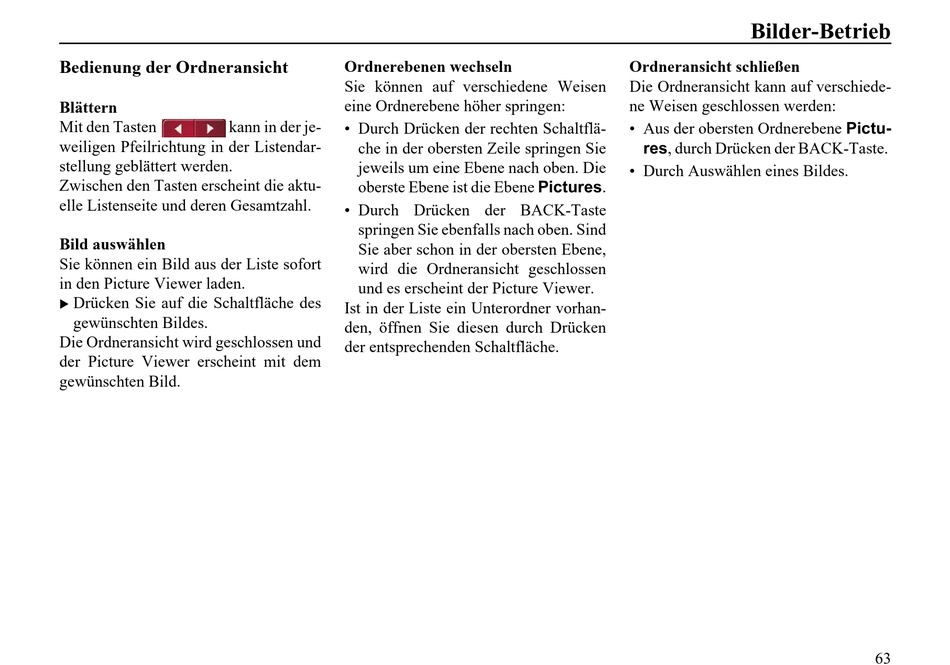 Bilder-Betrieb

Bedienung der Ordneransicht

Blättern
Mit den Tasten kann in der jeweiligen Pfeilrichtung in der Listendarstellung geblättert werden.
Zwischen den Tasten erscheint die aktuelle Listenseite und deren Gesamtzahl.

Bild auswählen
Sie können ein Bild aus der Liste sofort in den Picture Viewer laden.
▶ Drücken Sie auf die Schaltfläche des gewünschten Bildes.
Die Ordneransicht wird geschlossen und der Picture Viewer erscheint mit dem gewünschten Bild.

Ordnerebenen wechseln
Sie können auf verschiedene Weisen eine Ordnerebene höher springen:
• Durch Drücken der rechten Schaltfläche in der obersten Zeile springen Sie jeweils um eine Ebene nach oben. Die oberste Ebene ist die Ebene Pictures.
• Durch Drücken der BACK-Taste springen Sie ebenfalls nach oben. Sind Sie aber schon in der obersten Ebene, wird die Ordneransicht geschlossen und es erscheint der Picture Viewer.
Ist in der Liste ein Unterordner vorhanden, öffnen Sie diesen durch Drücken der entsprechenden Schaltfläche.

Ordneransicht schließen
Die Ordneransicht kann auf verschiedene Weisen geschlossen werden:
• Aus der obersten Ordnerebene Pictures, durch Drücken der BACK-Taste.
• Durch Auswählen eines Bildes.

63